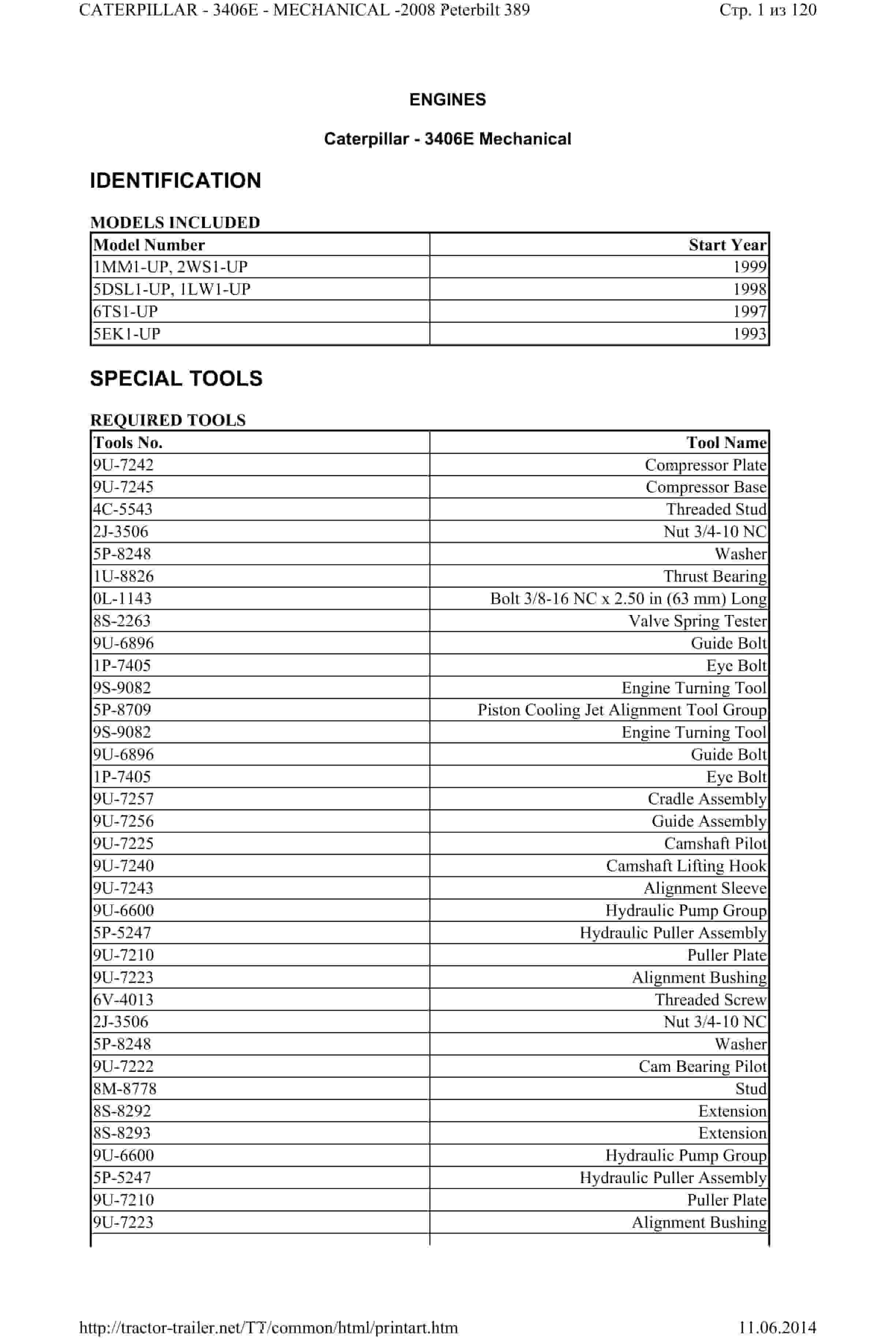 CATERPILLAR - 3406E - MECHANICAL -2008 Peterbilt 389

Стр. 1 из 120

ENGINES

Caterpillar - 3406E Mechanical

IDENTIFICATION

MODELS INCLUDED

| Model Number | Start Year |
|---|---|
| 1MM1-UP, 2WS1-UP | 1999 |
| 5DSL1-UP, 1LW1-UP | 1998 |
| 6TS1-UP | 1997 |
| 5EK1-UP | 1993 |

SPECIAL TOOLS

REQUIRED TOOLS

| Tools No. | Tool Name |
|---|---|
| 9U-7242 | Compressor Plate |
| 9U-7245 | Compressor Base |
| 4C-5543 | Threaded Stud |
| 2J-3506 | Nut 3/4-10 NC |
| 5P-8248 | Washer |
| 1U-8826 | Thrust Bearing |
| 0L-1143 | Bolt 3/8-16 NC x 2.50 in (63 mm) Long |
| 8S-2263 | Valve Spring Tester |
| 9U-6896 | Guide Bolt |
| 1P-7405 | Eye Bolt |
| 9S-9082 | Engine Turning Tool |
| 5P-8709 | Piston Cooling Jet Alignment Tool Group |
| 9S-9082 | Engine Turning Tool |
| 9U-6896 | Guide Bolt |
| 1P-7405 | Eye Bolt |
| 9U-7257 | Cradle Assembly |
| 9U-7256 | Guide Assembly |
| 9U-7225 | Camshaft Pilot |
| 9U-7240 | Camshaft Lifting Hook |
| 9U-7243 | Alignment Sleeve |
| 9U-6600 | Hydraulic Pump Group |
| 5P-5247 | Hydraulic Puller Assembly |
| 9U-7210 | Puller Plate |
| 9U-7223 | Alignment Bushing |
| 6V-4013 | Threaded Screw |
| 2J-3506 | Nut 3/4-10 NC |
| 5P-8248 | Washer |
| 9U-7222 | Cam Bearing Pilot |
| 8M-8778 | Stud |
| 8S-8292 | Extension |
| 8S-8293 | Extension |
| 9U-6600 | Hydraulic Pump Group |
| 5P-5247 | Hydraulic Puller Assembly |
| 9U-7210 | Puller Plate |
| 9U-7223 | Alignment Bushing |

http://tractor-trailer.net/TT/common/html/printart.htm

11.06.2014